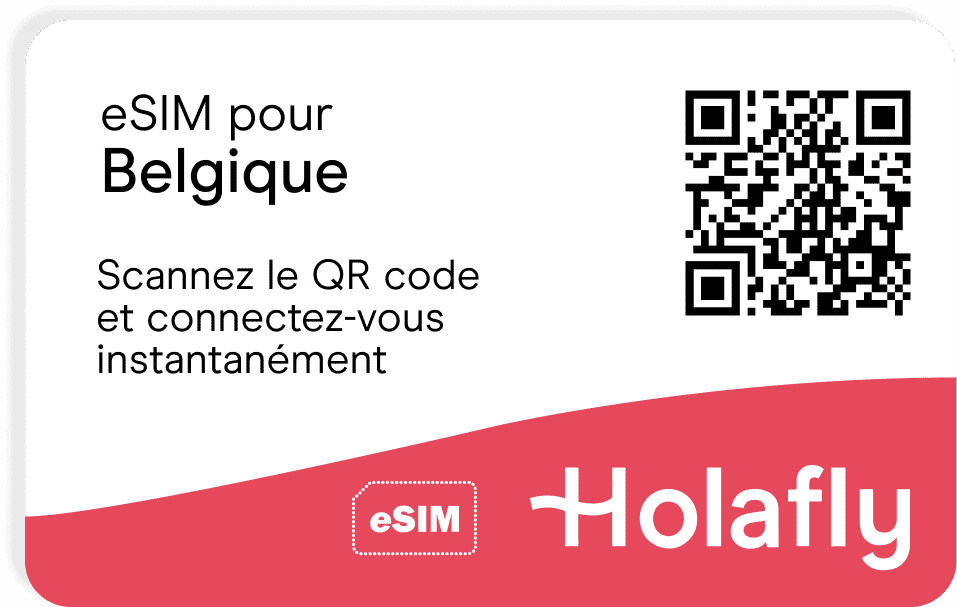 eSIM pour
Belgique

Scannez le QR code et connectez-vous instantanément

eSIM

Holafly